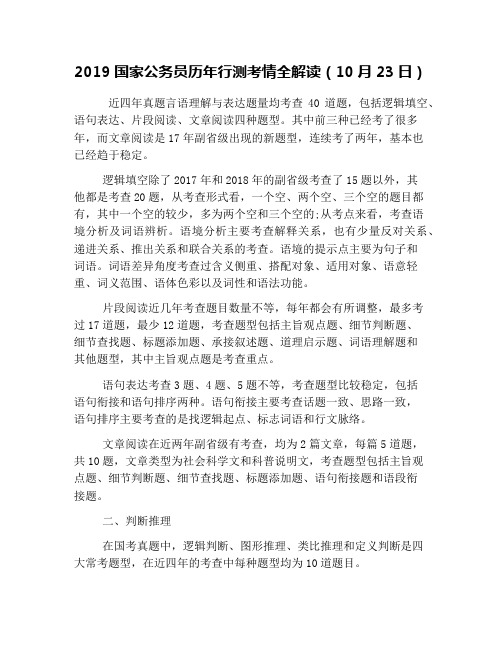 2019 国家公务员历年行测考情全解读（10 月 23 日）

近四年真题言语理解与表达题量均考查 40 道题，包括逻辑填空、语句表达、片段阅读、文章阅读四种题型。其中前三种已经考了很多年，而文章阅读是 17 年副省级出现的新题型，连续考了两年，基本也已经趋于稳定。

逻辑填空除了 2017 年和 2018 年的副省级考查了 15 题以外，其他都是考查 20 题，从考查形式看，一个空、两个空、三个空的题目都有，其中一个空的较少，多为两个空和三个空的;从考点来看，考查语境分析及词语辨析。语境分析主要考查解释关系，也有少量反对关系、递进关系、推出关系和联合关系的考查。语境的提示点主要为句子和词语。词语差异角度考查过含义侧重、搭配对象、适用对象、语意轻重、词义范围、语体色彩以及词性和语法功能。

片段阅读近几年考查题目数量不等，每年都会有所调整，最多考过 17 道题，最少 12 道题，考查题型包括主旨观点题、细节判断题、细节查找题、标题添加题、承接叙述题、道理启示题、词语理解题和其他题型，其中主旨观点题是考查重点。

语句表达考查 3 题、4 题、5 题不等，考查题型比较稳定，包括语句衔接和语句排序两种。语句衔接主要考查话题一致、思路一致，语句排序主要考查的是找逻辑起点、标志词语和行文脉络。

文章阅读在近两年副省级有考查，均为 2 篇文章，每篇 5 道题，共 10 题，文章类型为社会科学文和科普说明文，考查题型包括主旨观点题、细节判断题、细节查找题、标题添加题、语句衔接题和语段衔接题。

二、判断推理

在国考真题中，逻辑判断、图形推理、类比推理和定义判断是四大常考题型，在近四年的考查中每种题型均为 10 道题目。